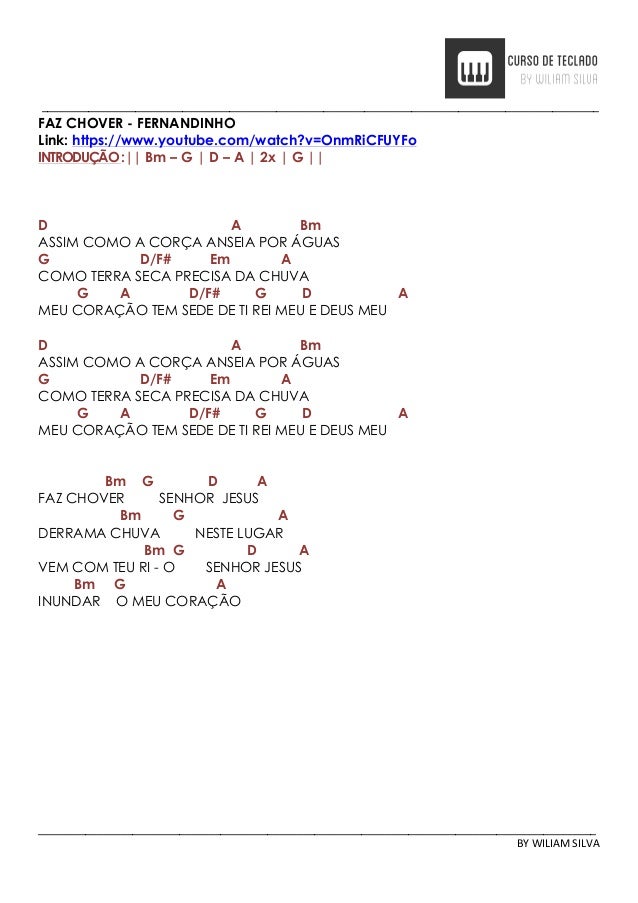 CURSO DE TECLADO
BY WILIAM SILVA

FAZ CHOVER - FERNANDINHO
Link: https://www.youtube.com/watch?v=OnmRiCFUYFo
INTRODUÇÃO:|| Bm – G | D – A | 2x | G ||

D A Bm
ASSIM COMO A CORÇA ANSEIA POR ÁGUAS
G D/F# Em A
COMO TERRA SECA PRECISA DA CHUVA
G A D/F# G D A
MEU CORAÇÃO TEM SEDE DE TI REI MEU E DEUS MEU

D A Bm
ASSIM COMO A CORÇA ANSEIA POR ÁGUAS
G D/F# Em A
COMO TERRA SECA PRECISA DA CHUVA
G A D/F# G D A
MEU CORAÇÃO TEM SEDE DE TI REI MEU E DEUS MEU

Bm G D A
FAZ CHOVER SENHOR JESUS
Bm G A
DERRAMA CHUVA NESTE LUGAR
Bm G D A
VEM COM TEU RI - O SENHOR JESUS
Bm G A
INUNDAR O MEU CORAÇÃO

BY WILIAM SILVA